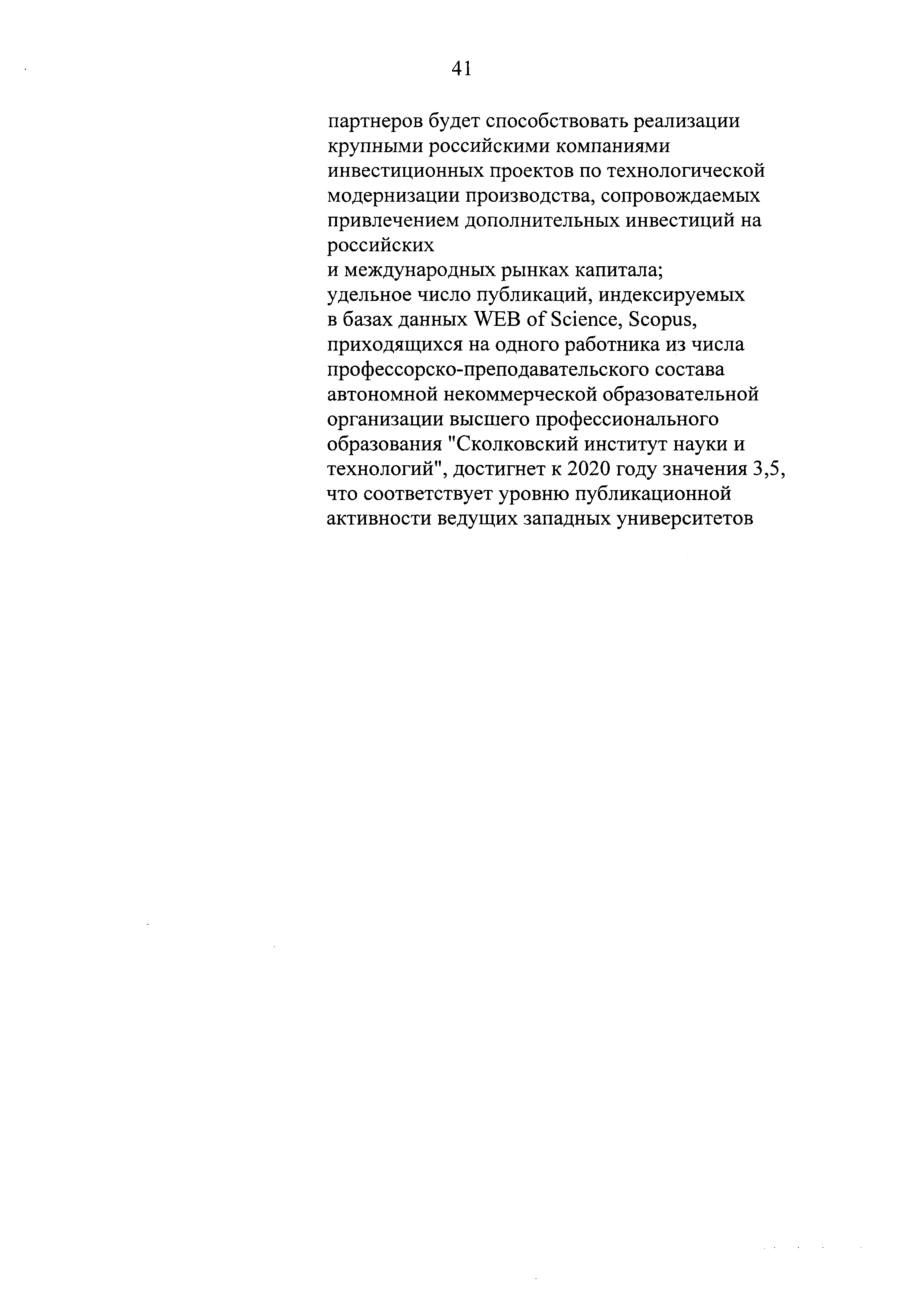 41

партнеров будет способствовать реализации крупными российскими компаниями инвестиционных проектов по технологической модернизации производства, сопровождаемых привлечением дополнительных инвестиций на российских
и международных рынках капитала;
удельное число публикаций, индексируемых в базах данных WEB of Science, Scopus, приходящихся на одного работника из числа профессорско-преподавательского состава автономной некоммерческой образовательной организации высшего профессионального образования "Сколковский институт науки и технологий", достигнет к 2020 году значения 3,5, что соответствует уровню публикационной активности ведущих западных университетов